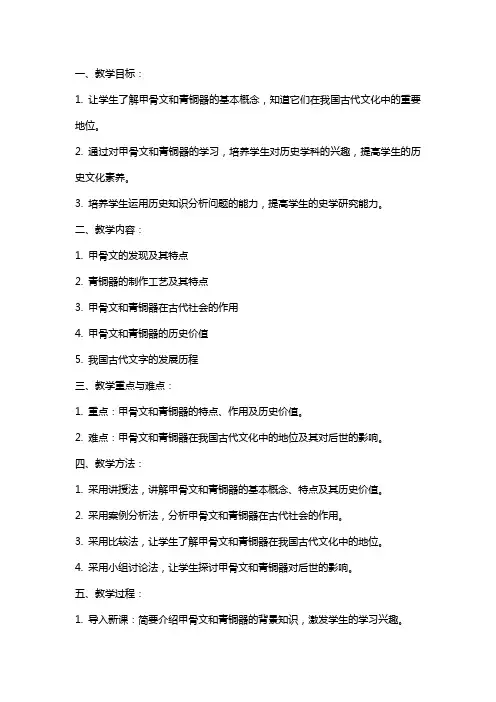 一、教学目标：

1. 让学生了解甲骨文和青铜器的基本概念，知道它们在我国古代文化中的重要地位。

2. 通过对甲骨文和青铜器的学习，培养学生对历史学科的兴趣，提高学生的历史文化素养。

3. 培养学生运用历史知识分析问题的能力，提高学生的史学研究能力。

二、教学内容：

1. 甲骨文的发现及其特点

2. 青铜器的制作工艺及其特点

3. 甲骨文和青铜器在古代社会的作用

4. 甲骨文和青铜器的历史价值

5. 我国古代文字的发展历程

三、教学重点与难点：

1. 重点：甲骨文和青铜器的特点、作用及历史价值。

2. 难点：甲骨文和青铜器在我国古代文化中的地位及其对后世的影响。

四、教学方法：

1. 采用讲授法，讲解甲骨文和青铜器的基本概念、特点及其历史价值。

2. 采用案例分析法，分析甲骨文和青铜器在古代社会的作用。

3. 采用比较法，让学生了解甲骨文和青铜器在我国古代文化中的地位。

4. 采用小组讨论法，让学生探讨甲骨文和青铜器对后世的影响。

五、教学过程：

1. 导入新课：简要介绍甲骨文和青铜器的背景知识，激发学生的学习兴趣。